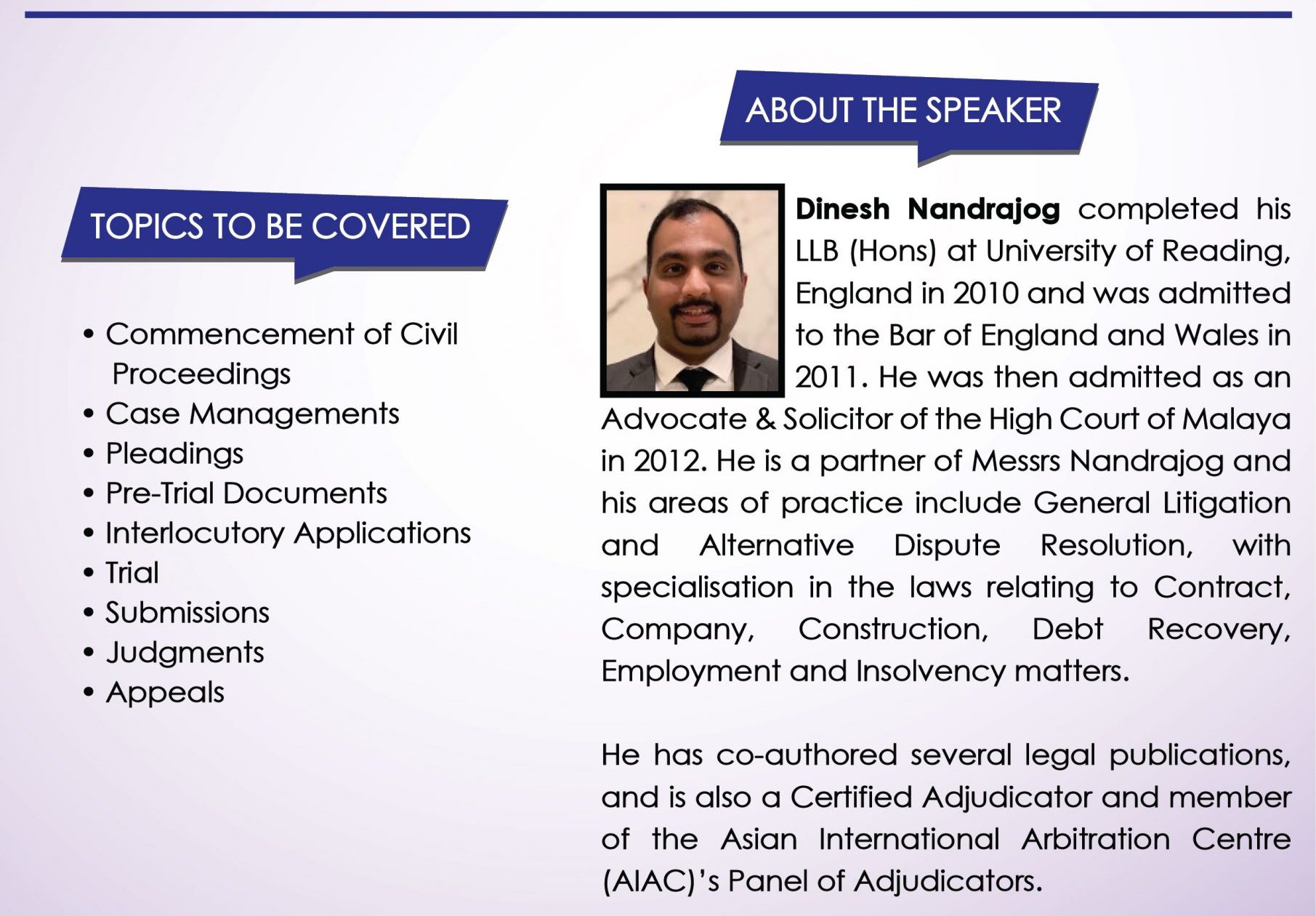 TOPICS TO BE COVERED

• Commencement of Civil Proceedings
• Case Managements
• Pleadings
• Pre-Trial Documents
• Interlocutory Applications
• Trial
• Submissions
• Judgments
• Appeals

ABOUT THE SPEAKER

Dinesh Nandrajog completed his LLB (Hons) at University of Reading, England in 2010 and was admitted to the Bar of England and Wales in 2011. He was then admitted as an Advocate & Solicitor of the High Court of Malaya in 2012. He is a partner of Messrs Nandrajog and his areas of practice include General Litigation and Alternative Dispute Resolution, with specialisation in the laws relating to Contract, Company, Construction, Debt Recovery, Employment and Insolvency matters.

He has co-authored several legal publications, and is also a Certified Adjudicator and member of the Asian International Arbitration Centre (AIAC)'s Panel of Adjudicators.